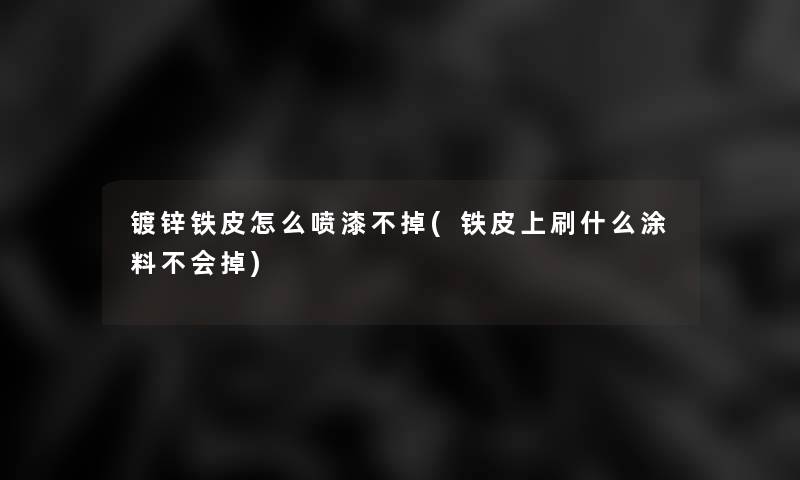 镀锌铁皮怎么喷漆不掉(铁皮上刷什么涂料不会掉)